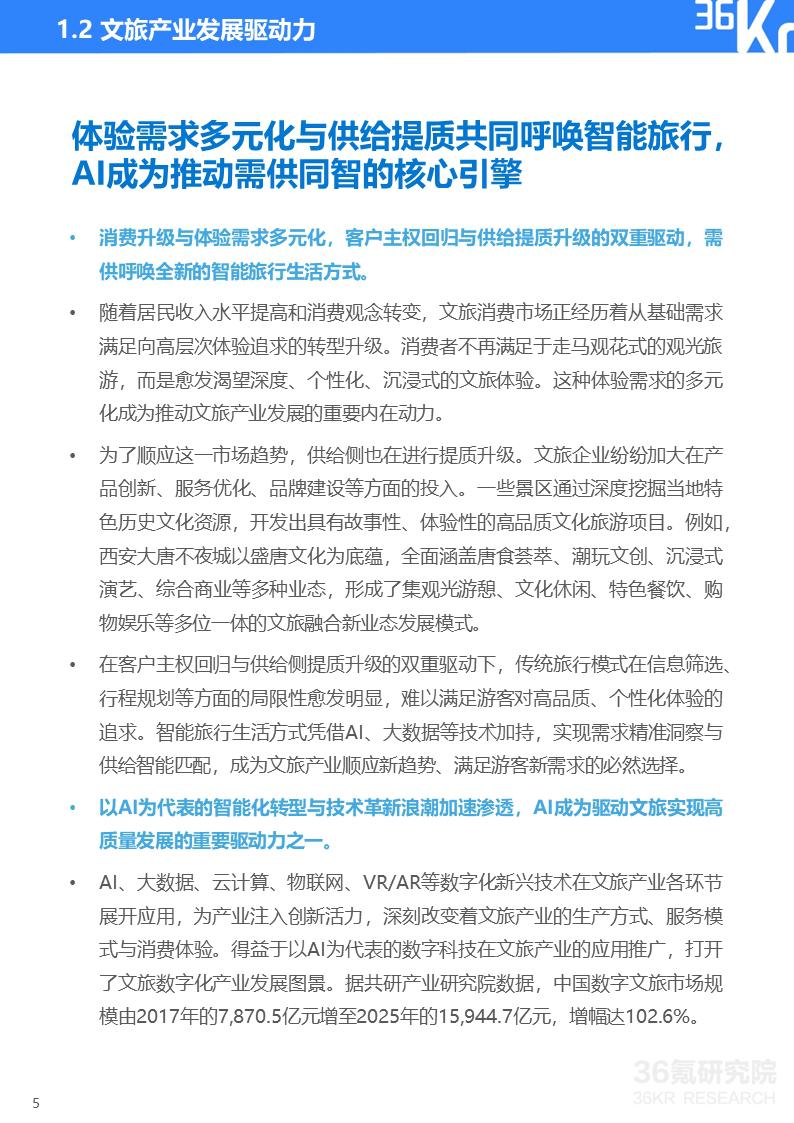 1.2 文旅产业发展驱动力

36Kr

体验需求多元化与供给提质共同呼唤智能旅行，AI成为推动需供同智的核心引擎

• 消费升级与体验需求多元化，客户主权回归与供给提质升级的双重驱动，需供呼唤全新的智能旅行生活方式。

• 随着居民收入水平提高和消费观念转变，文旅消费市场正经历着从基础需求满足向高层次体验追求的转型升级。消费者不再满足于走马观花式的观光旅游，而是愈发渴望深度、个性化、沉浸式的文旅体验。这种体验需求的多元化成为推动文旅产业发展的重要内在动力。

• 为了顺应这一市场趋势，供给侧也在进行提质升级。文旅企业纷纷加大在产品创新、服务优化、品牌建设等方面的投入。一些景区通过深度挖掘当地特色历史文化资源，开发出具有故事性、体验性的高品质文化旅游项目。例如，西安大唐不夜城以盛唐文化为底蕴，全面涵盖唐食荟萃、潮玩文创、沉浸式演艺、综合商业等多种业态，形成了集观光游憩、文化休闲、特色餐饮、购物娱乐等多位一体的文旅融合新业态发展模式。

• 在客户主权回归与供给侧提质升级的双重驱动下，传统旅行模式在信息筛选、行程规划等方面的局限性愈发明显，难以满足游客对高品质、个性化体验的追求。智能旅行生活方式凭借AI、大数据等技术加持，实现需求精准洞察与供给智能匹配，成为文旅产业顺应新趋势、满足游客新需求的必然选择。

• 以AI为代表的智能化转型与技术革新浪潮加速渗透，AI成为驱动文旅实现高质量发展的重要驱动力之一。

• AI、大数据、云计算、物联网、VR/AR等数字化新兴技术在文旅产业各环节展开应用，为产业注入创新活力，深刻改变着文旅产业的生产方式、服务模式与消费体验。得益于以AI为代表的数字科技在文旅产业的应用推广，打开了文旅数字化产业发展图景。据共研产业研究院数据，中国数字文旅市场规模由2017年的7,870.5亿元增至2025年的15,944.7亿元，增幅达102.6%。

36氪研究院
36KR RESEARCH

5